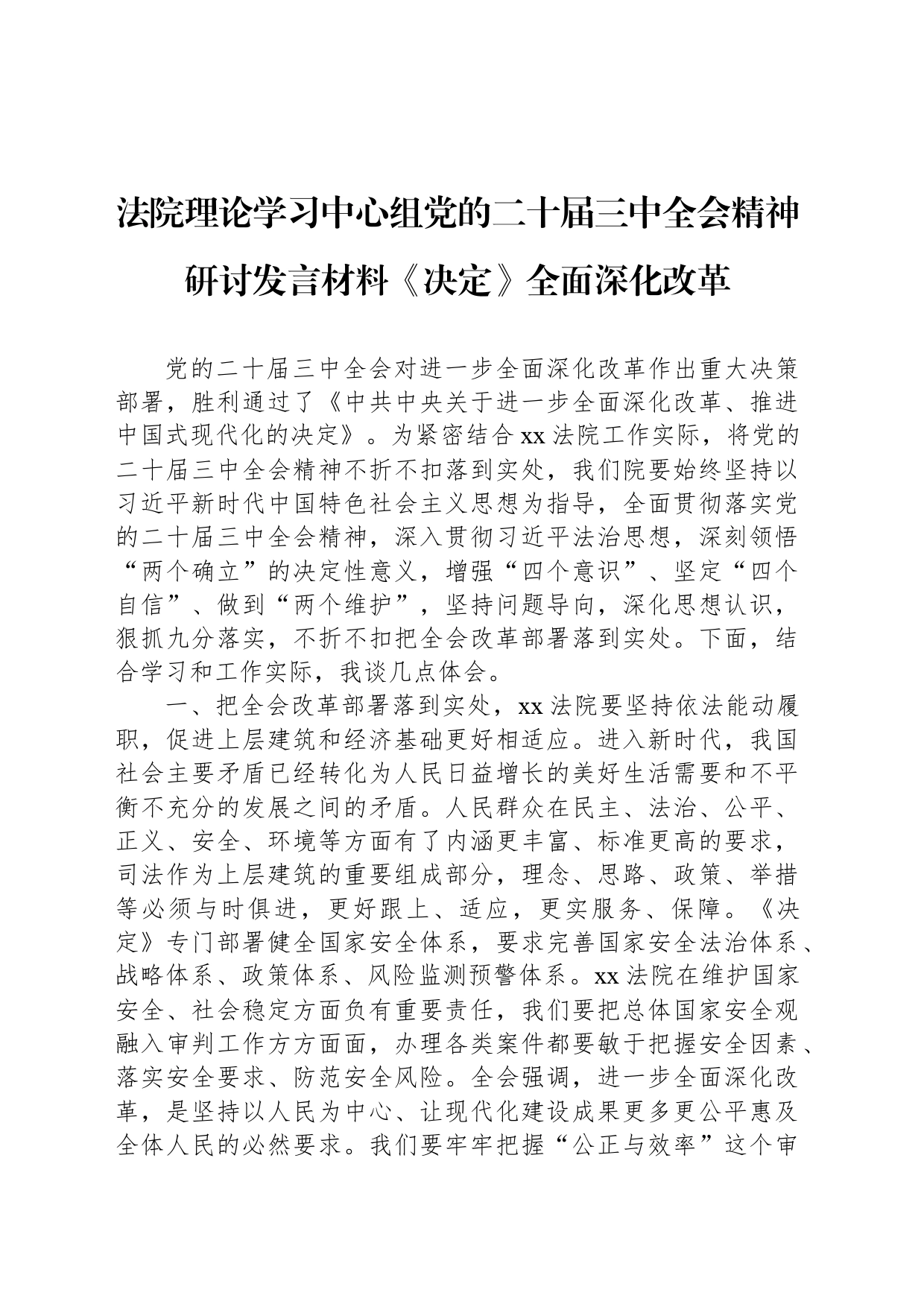 法院理论学习中心组党的二十届三中全会精神研讨发言材料《决定》全面深化改革

党的二十届三中全会对进一步全面深化改革作出重大决策部署，胜利通过了《中共中央关于进一步全面深化改革、推进中国式现代化的决定》。为紧密结合xx法院工作实际，将党的二十届三中全会精神不折不扣落到实处，我们院要始终坚持以习近平新时代中国特色社会主义思想为指导，全面贯彻落实党的二十届三中全会精神，深入贯彻习近平法治思想，深刻领悟“两个确立”的决定性意义，增强“四个意识”、坚定“四个自信”、做到“两个维护”，坚持问题导向，深化思想认识，狠抓九分落实，不折不扣把全会改革部署落到实处。下面，结合学习和工作实际，我谈几点体会。

一、把全会改革部署落到实处，xx法院要坚持依法能动履职，促进上层建筑和经济基础更好相适应。进入新时代，我国社会主要矛盾已经转化为人民日益增长的美好生活需要和不平衡不充分的发展之间的矛盾。人民群众在民主、法治、公平、正义、安全、环境等方面有了内涵更丰富、标准更高的要求，司法作为上层建筑的重要组成部分，理念、思路、政策、举措等必须与时俱进，更好跟上、适应，更实服务、保障。《决定》专门部署健全国家安全体系，要求完善国家安全法治体系、战略体系、政策体系、风险监测预警体系。xx法院在维护国家安全、社会稳定方面负有重要责任，我们要把总体国家安全观融入审判工作方方面面，办理各类案件都要敏于把握安全因素、落实安全要求、防范安全风险。全会强调，进一步全面深化改革，是坚持以人民为中心、让现代化建设成果更多更公平惠及全体人民的必然要求。我们要牢牢把握“公正与效率”这个审